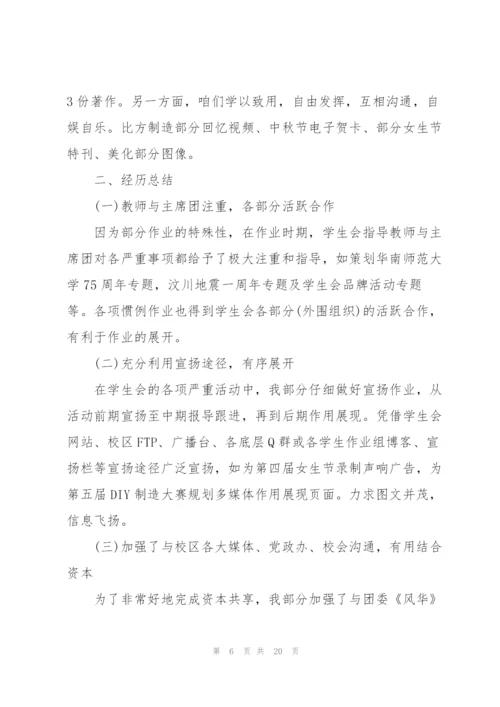 3 份著作。另一方面，咱们学以致用，自由发挥，互相沟通，自娱自乐。比方制造部分回忆视频、中秋节电子贺卡、部分女生节特刊、美化部分图像。

二、经历总结

(一)教师与主席团注重，各部分活跃合作

因为部分作业的特殊性，在作业时期，学生会指导教师与主席团对各严重事项都给予了极大注重和指导，如策划华南师范大学 75 周年专题，汶川地震一周年专题及学生会品牌活动专题等。各项惯例作业也得到学生会各部分(外围组织)的活跃合作，有利于作业的展开。

(二)充分利用宣扬途径，有序展开

在学生会的各项严重活动中，我部分仔细做好宣扬作业，从活动前期宣扬至中期报导跟进，再到后期作用展现。凭借学生会网站、校区 FTP、广播台、各底层 Q 群或各学生作业组博客、宣扬栏等宣扬途径广泛宣扬，如为第四届女生节录制声响广告，为第五届 DIY 制造大赛规划多媒体作用展现页面。力求图文并茂，信息飞扬。

(三)加强了与校区各大媒体、党政办、校会沟通，有用结合资本

为了非常好地完成资本共享，我部分加强了与团委《风华》

第 6 页 共 20 页